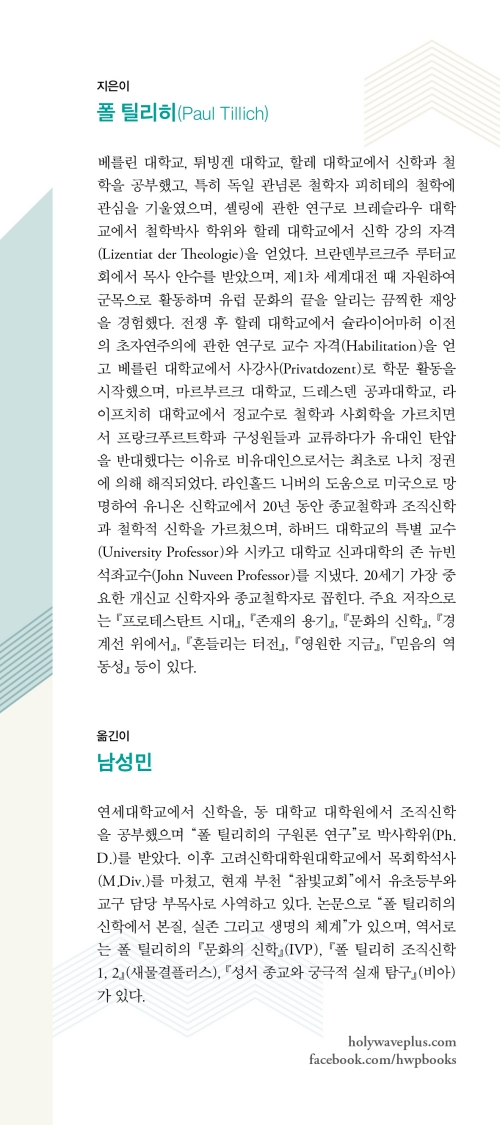 지은이
폴 틸리히(Paul Tillich)

베를린 대학교, 튀빙겐 대학교, 할레 대학교에서 신학과 철학을 공부했고, 특히 독일 관념론 철학자 피히테의 철학에 관심을 기울였으며, 셸링에 관한 연구로 브레슬라우 대학교에서 철학박사 학위와 할레 대학교에서 신학 강의 자격(Lizentiat der Theologie)을 얻었다. 브란덴부르크주 루터교회에서 목사 안수를 받았으며, 제1차 세계대전 때 자원하여 군목으로 활동하며 유럽 문화의 끝을 알리는 끔찍한 재앙을 경험했다. 전쟁 후 할레 대학교에서 슐라이어마허 이전의 초자연주의에 관한 연구로 교수 자격(Habilitation)을 얻고 베를린 대학교에서 사강사(Privatdozent)로 학문 활동을 시작했으며, 마르부르크 대학교, 드레스덴 공과대학교, 라이프치히 대학교에서 정교수로 철학과 사회학을 가르치면서 프랑크푸르트학파 구성원들과 교류하다가 유대인 탄압을 반대했다는 이유로 비유대인으로서는 최초로 나치 정권에 의해 해직되었다. 라인홀드 니버의 도움으로 미국으로 망명하여 유니온 신학교에서 20년 동안 종교철학과 조직신학과 철학적 신학을 가르쳤으며, 하버드 대학교의 특별 교수(University Professor)와 시카고 대학교 신과대학의 존 뉴빈 석좌교수(John Nuveen Professor)를 지냈다. 20세기 가장 중요한 개신교 신학자와 종교철학자로 꼽힌다. 주요 저작으로는 『프로테스탄트 시대』, 『존재의 용기』, 『문화의 신학』, 『경계선 위에서』, 『흔들리는 터전』, 『영원한 지금』, 『믿음의 역동성』 등이 있다.

옮긴이
남성민

연세대학교에서 신학을, 동 대학교 대학원에서 조직신학을 공부했으며 "폴 틸리히의 구원론 연구"로 박사학위(Ph.D.)를 받았다. 이후 고려신학대학원대학교에서 목회학석사(M.Div.)를 마쳤고, 현재 부천 "참빛교회"에서 유초등부와 교구 담당 부목사로 사역하고 있다. 논문으로 "폴 틸리히의 신학에서 본질, 실존 그리고 생명의 체계"가 있으며, 역서로는 폴 틸리히의 『문화의 신학』(IVP), 『폴 틸리히 조직신학 1, 2』(새물결플러스), 『성서 종교와 궁극적 실재 탐구』(비아)가 있다.

holywaveplus.com
facebook.com/hwpbooks